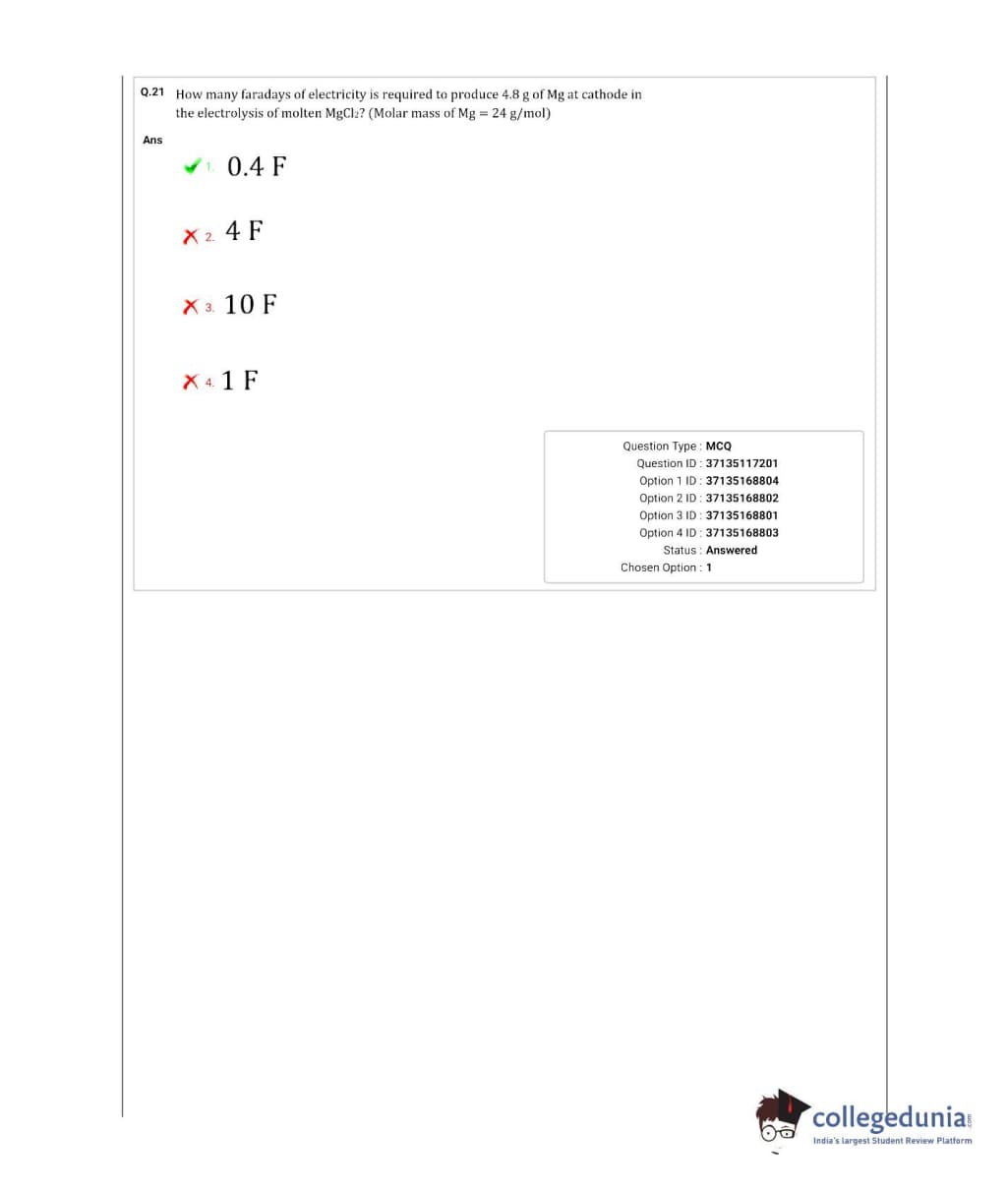 Q.21 How many faradays of electricity is required to produce 4.8 g of Mg at cathode in the electrolysis of molten $MgCl_2$? (Molar mass of Mg = 24 g/mol)

Ans

1. 0.4 F

2. 4 F

3. 10 F

4. 1 F

Question Type : MCQ
Question ID : 37135117201
Option 1 ID : 37135168804
Option 2 ID : 37135168802
Option 3 ID : 37135168801
Option 4 ID : 37135168803
Status : Answered
Chosen Option : 1

collegedunia.com
India's largest Student Review Platform